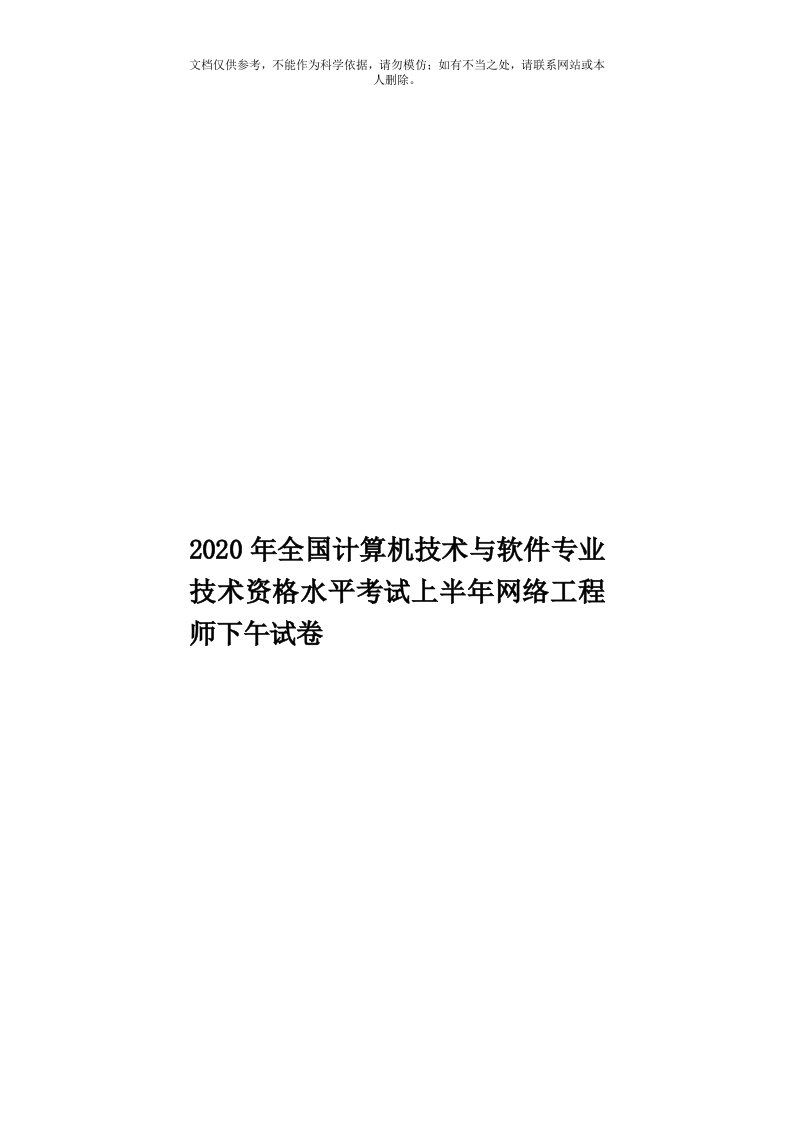 文档仅供参考，不能作为科学依据，请勿模仿；如有不当之处，请联系网站或本人删除。

2020年全国计算机技术与软件专业技术资格水平考试上半年网络工程师下午试卷